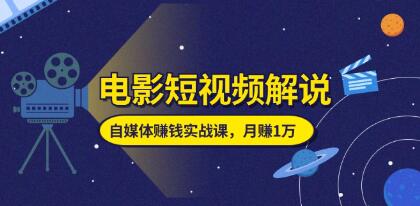 电影短视频解说

自媒体赚钱实战课，月赚1万